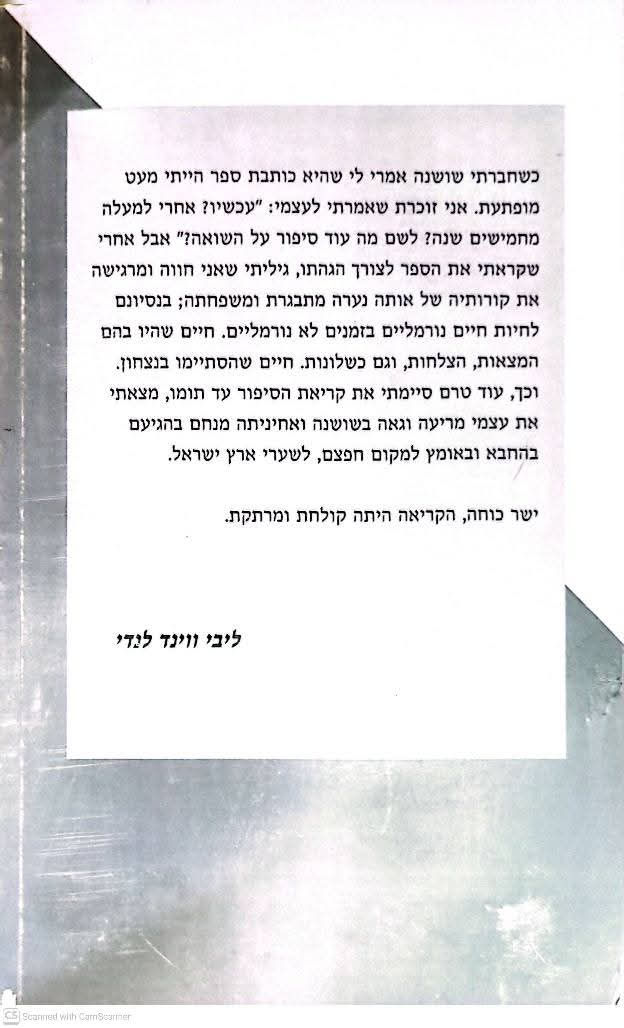 כשחברתי שושנה אמרי לי שהיא כותבת ספר הייתי מעט מופתעת. אני זוכרת שאמרתי לעצמי: "עכשיו? אחרי למעלה מחמישים שנה? לשם מה עוד סיפור על השואה?" אבל אחרי שקראתי את הספר לצורך הגהתו, גיליתי שאני חווה ומרגישה את קורותיה של אותה נערה מתבגרת ומשפחתה; בנסיונם לחיות חיים נורמליים בזמנים לא נורמליים. חיים שהיו בהם המצאות, הצלחות, וגם כשלונות. חיים שהסתיימו בנצחון. וכך, עוד טרם סיימתי את קריאת הסיפור עד תומו, מצאתי את עצמי מריעה וגאה בשושנה ואחיניתה מנחם בהגיעם בהחבא ובאומץ למקום חפצם, לשערי ארץ ישראל.

ישר כוחה, הקריאה היתה קולחת ומרתקת.

ליבי ווינד לנדי

CS Scanned with CamScanner